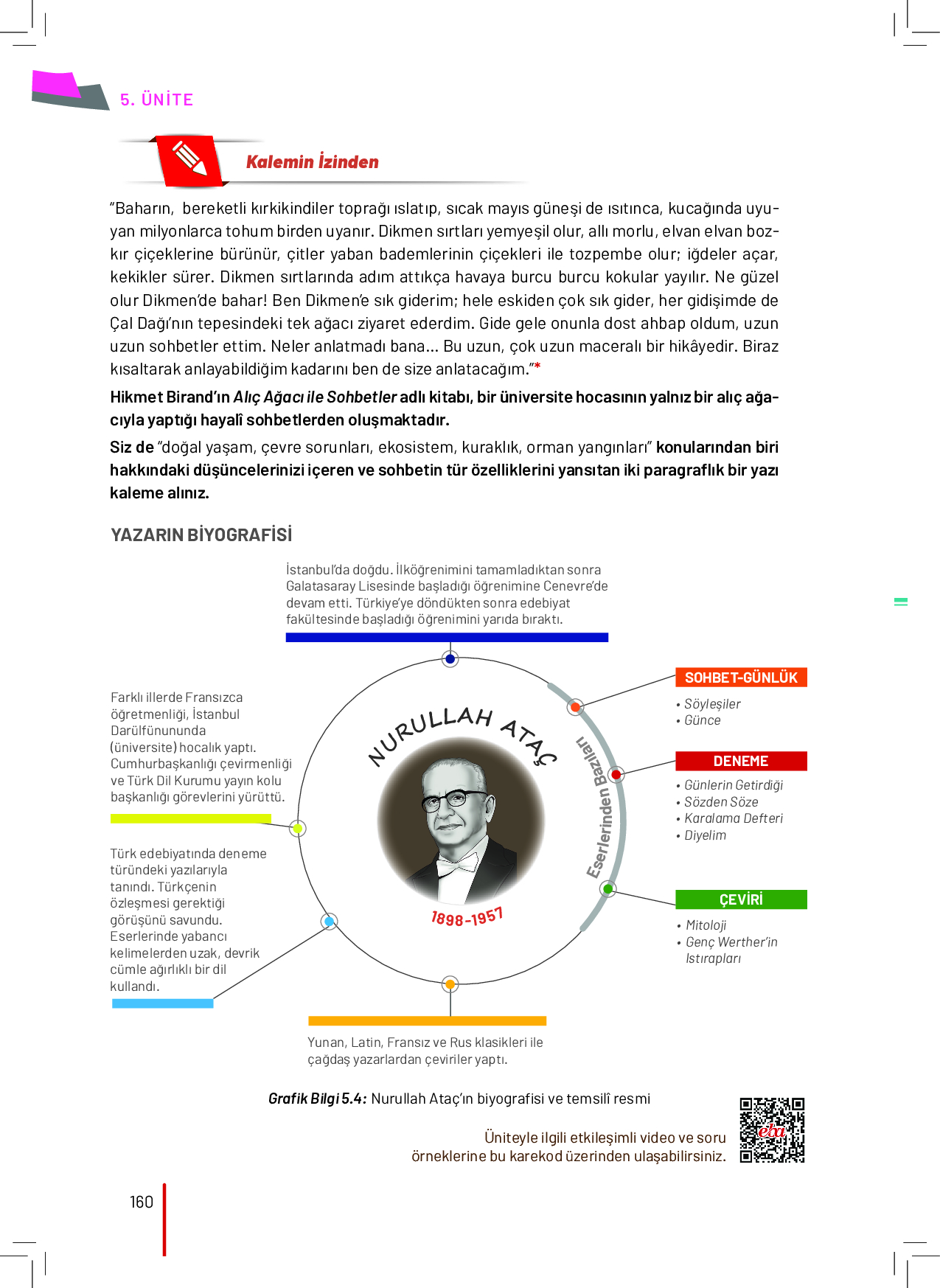 5. ÜNİTE

Kalemin İzinden

"Baharın, bereketli kırkikindiler toprağı ıslatıp, sıcak mayıs güneşi de ısıtınca, kucağında uyuyan milyonlarca tohum birden uyanır. Dikmen sırtları yemyeşil olur, allı morlu, elvan elvan bozkır çiçeklerine bürünür, çitler yaban bademlerinin çiçekleri ile tozpembe olur; iğdeler açar, kekikler sürer. Dikmen sırtlarında adım attıkça havaya burcu burcu kokular yayılır. Ne güzel olur Dikmen'de bahar! Ben Dikmen'e sık giderim; hele eskiden çok sık gider, her gidişimde de Çal Dağı'nın tepesindeki tek ağacı ziyaret ederdim. Gide gele onunla dost ahbap oldum, uzun uzun sohbetler ettim. Neler anlatmadı bana... Bu uzun, çok uzun maceralı bir hikâyedir. Biraz kısaltarak anlayabildiğim kadarını ben de size anlatacağım."*

Hikmet Birand'ın Alıç Ağacı ile Sohbetler adlı kitabı, bir üniversite hocasının yalnız bir alıç ağacıyla yaptığı hayalî sohbetlerden oluşmaktadır.

Siz de "doğal yaşam, çevre sorunları, ekosistem, kuraklık, orman yangınları" konularından biri hakkındaki düşüncelerinizi içeren ve sohbetin tür özelliklerini yansıtan iki paragraflık bir yazı kaleme alınız.

YAZARIN BİYOGRAFİSİ

İstanbul'da doğdu. İlköğrenimini tamamladıktan sonra Galatasaray Lisesinde başladığı öğrenimine Cenevre'de devam etti. Türkiye'ye döndükten sonra edebiyat fakültesinde başladığı öğrenimini yarıda bıraktı.

Farklı illerde Fransızca öğretmenliği, İstanbul Darülfünununda (üniversite) hocalık yaptı. Cumhurbaşkanlığı çevirmenliği ve Türk Dil Kurumu yayın kolu başkanlığı görevlerini yürüttü.

Türk edebiyatında deneme türündeki yazılarıyla tanındı. Türkçenin özleşmesi gerektiği görüşünü savundu. Eserlerinde yabancı kelimelerden uzak, devrik cümle ağırlıklı bir dil kullandı.

NURULLAH ATAÇ
1898-1957

Eserlerinden Bazıları

SOHBET-GÜNLÜK
• Söyleşiler
• Günce

DENEME
• Günlerin Getirdiği
• Sözden Söze
• Karalama Defteri
• Diyelim

ÇEVİRİ
• Mitoloji
• Genç Werther'in Istırapları

Yunan, Latin, Fransız ve Rus klasikleri ile çağdaş yazarlardan çeviriler yaptı.

Grafik Bilgi 5.4: Nurullah Ataç'ın biyografisi ve temsilî resmi

Üniteyle ilgili etkileşimli video ve soru örneklerine bu karekod üzerinden ulaşabilirsiniz.

eba

160